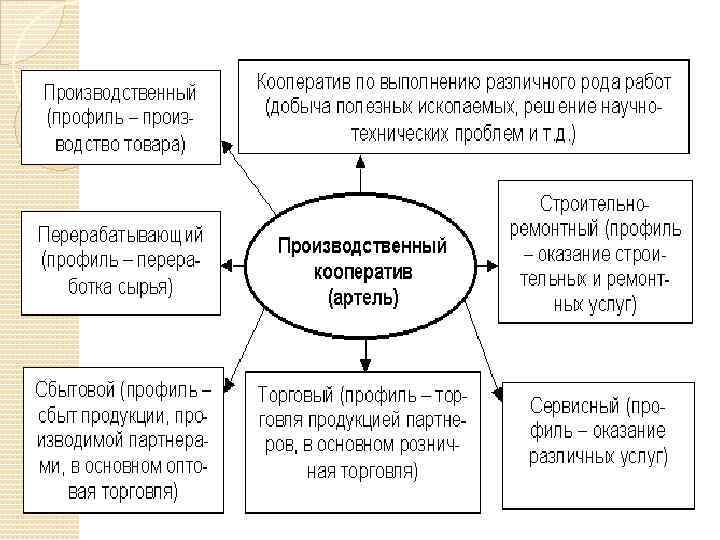 Производственный (профиль – производство товара)

Кооператив по выполнению различного рода работ (добыча полезных ископаемых, решение научно-технических проблем и т.д.)

Перерабатывающий (профиль – переработка сырья)

Производственный кооператив (артель)

Строительно-ремонтный (профиль – оказание строительных и ремонтных услуг)

Сбытовой (профиль – сбыт продукции, производимой партнерами, в основном оптовая торговля)

Торговый (профиль – торговля продукцией партнеров, в основном розничная торговля)

Сервисный (профиль – оказание различных услуг)